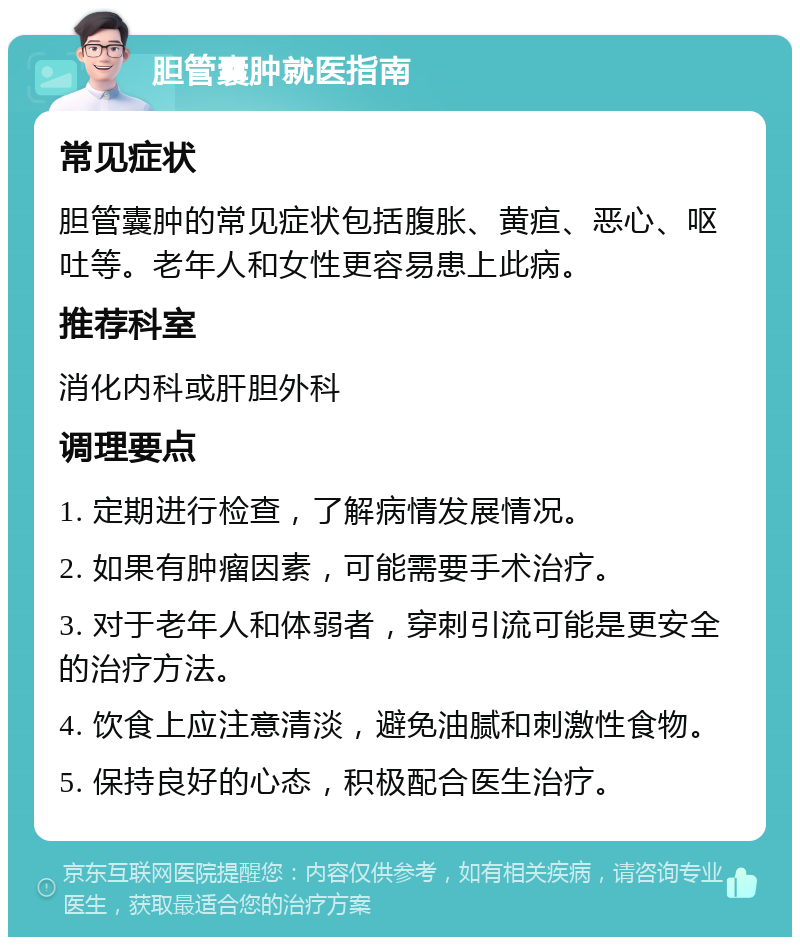 胆管囊肿就医指南

常见症状

胆管囊肿的常见症状包括腹胀、黄疸、恶心、呕吐等。老年人和女性更容易患上此病。

推荐科室

消化内科或肝胆外科

调理要点

1. 定期进行检查，了解病情发展情况。

2. 如果有肿瘤因素，可能需要手术治疗。

3. 对于老年人和体弱者，穿刺引流可能是更安全的治疗方法。

4. 饮食上应注意清淡，避免油腻和刺激性食物。

5. 保持良好的心态，积极配合医生治疗。

京东互联网医院提醒您：内容仅供参考，如有相关疾病，请咨询专业医生，获取最适合您的治疗方案